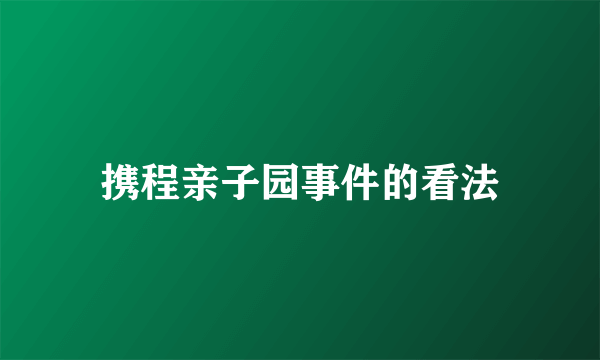 携程亲子园事件的看法